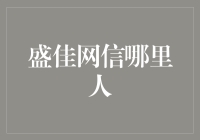 盛佳网信哪里人